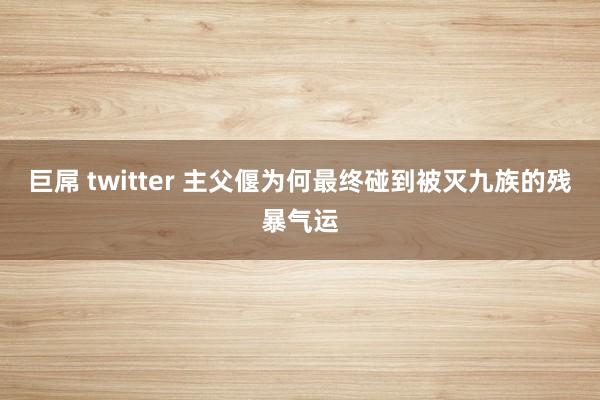 巨屌 twitter 主父偃为何最终碰到被灭九族的残暴气运